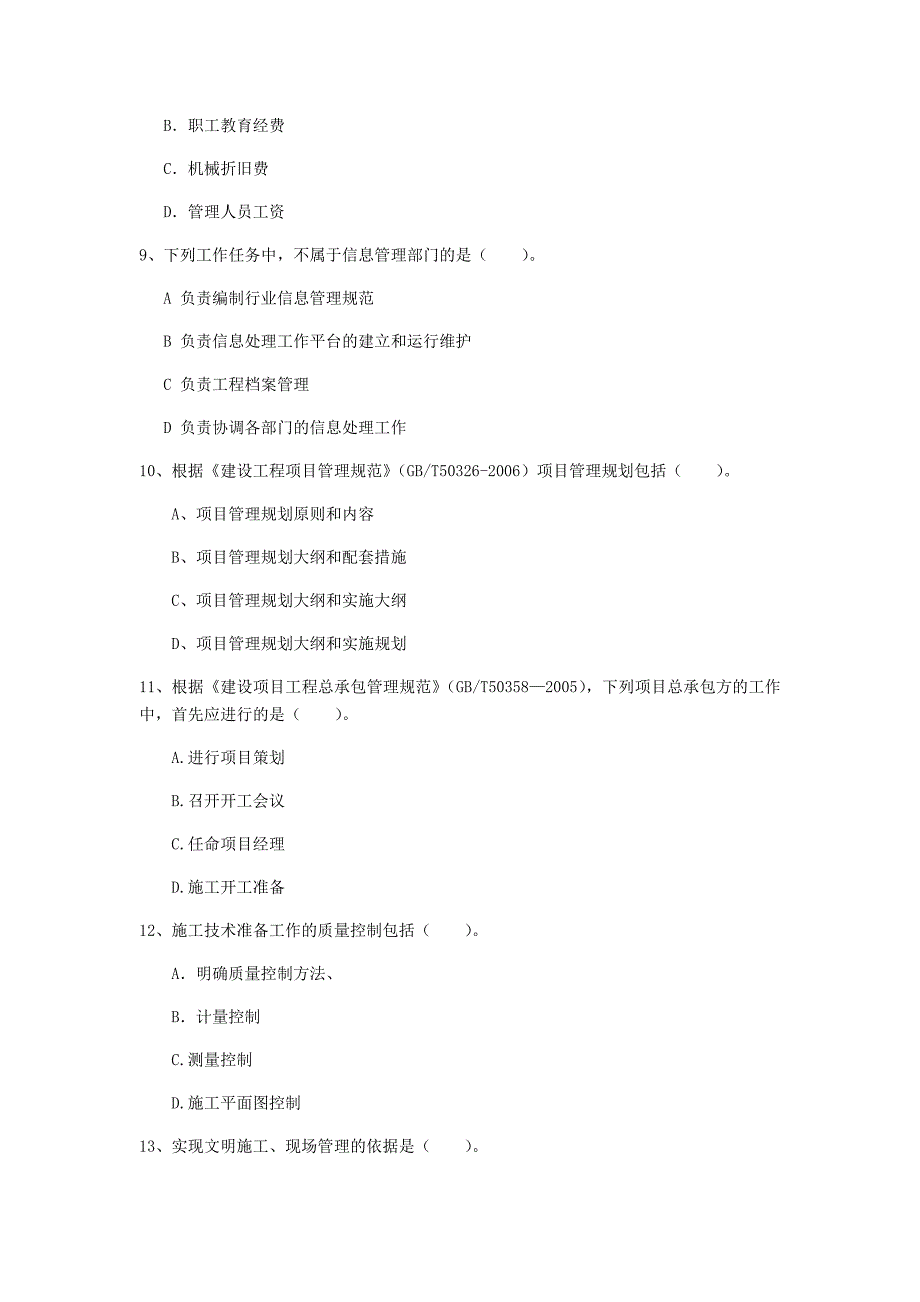 B. 职工教育经费

C. 机械折旧费

D. 管理人员工资

9、下列工作任务中，不属于信息管理部门的是（　　）。

A 负责编制行业信息管理规范

B 负责信息处理工作平台的建立和运行维护

C 负责工程档案管理

D 负责协调各部门的信息处理工作

10、根据《建设工程项目管理规范》（GB/T50326-2006）项目管理规划包括（　　）。

A、项目管理规划原则和内容

B、项目管理规划大纲和配套措施

C、项目管理规划大纲和实施大纲

D、项目管理规划大纲和实施规划

11、根据《建设项目工程总承包管理规范》（GB/T50358—2005），下列项目总承包方的工作中，首先应进行的是（　　）。

A.进行项目策划

B.召开开工会议

C.任命项目经理

D.施工开工准备

12、施工技术准备工作的质量控制包括（　　）。

A. 明确质量控制方法、

B. 计量控制

C.测量控制

D.施工平面图控制

13、实现文明施工、现场管理的依据是（　　）。